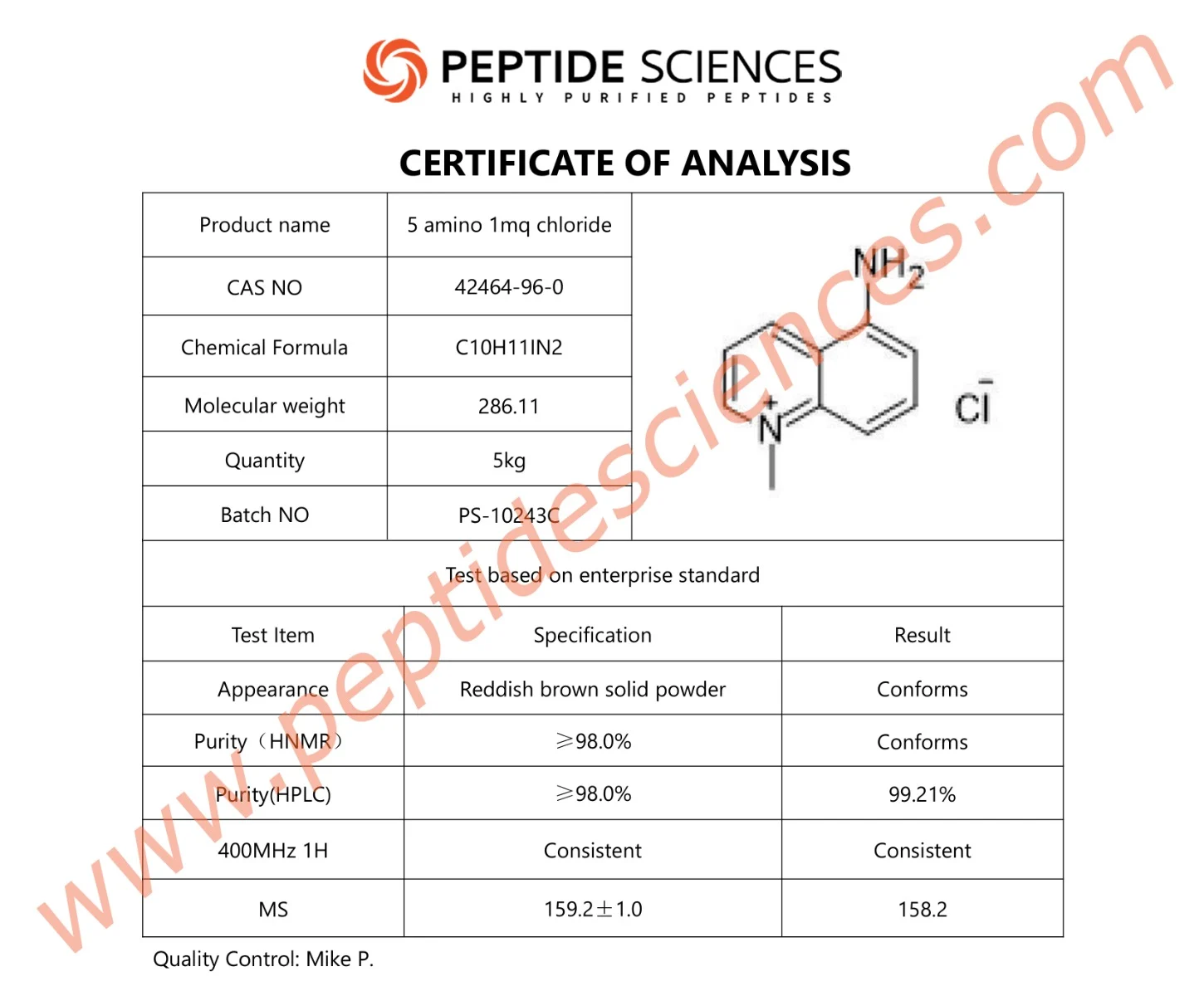 PEPTIDE SCIENCES
HIGHLY PURIFIED PEPTIDES

CERTIFICATE OF ANALYSIS

Product name
5 amino 1mq chloride

CAS NO
42464-96-0

Chemical Formula
C10H11IN2

Molecular weight
286.11

Quantity
5kg

Batch NO
PS-10243C

$NH_2$
$N^+$
$Cl^-$

Test based on enterprise standard

| Test Item | Specification | Result |
|---|---|---|
| Appearance | Reddish brown solid powder | Conforms |
| Purity（HNMR） | ≥98.0% | Conforms |
| Purity(HPLC) | ≥98.0% | 99.21% |
| 400MHz 1H | Consistent | Consistent |
| MS | 159.2±1.0 | 158.2 |

Quality Control: Mike P.

www.peptidesciences.com